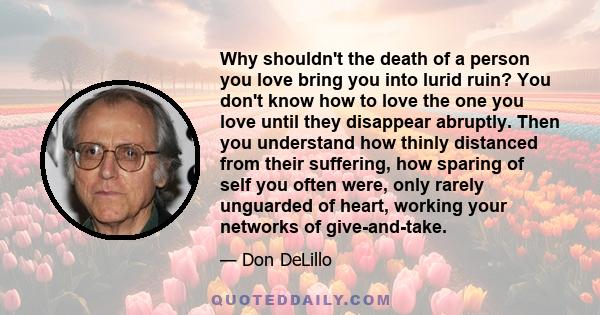 Why shouldn't the death of a person you love bring you into lurid ruin? You don't know how to love the one you love until they disappear abruptly. Then you understand how thinly distanced from their suffering, how sparing of self you often were, only rarely unguarded of heart, working your networks of give-and-take.

— Don DeLillo

QUOTEDDAILY.COM